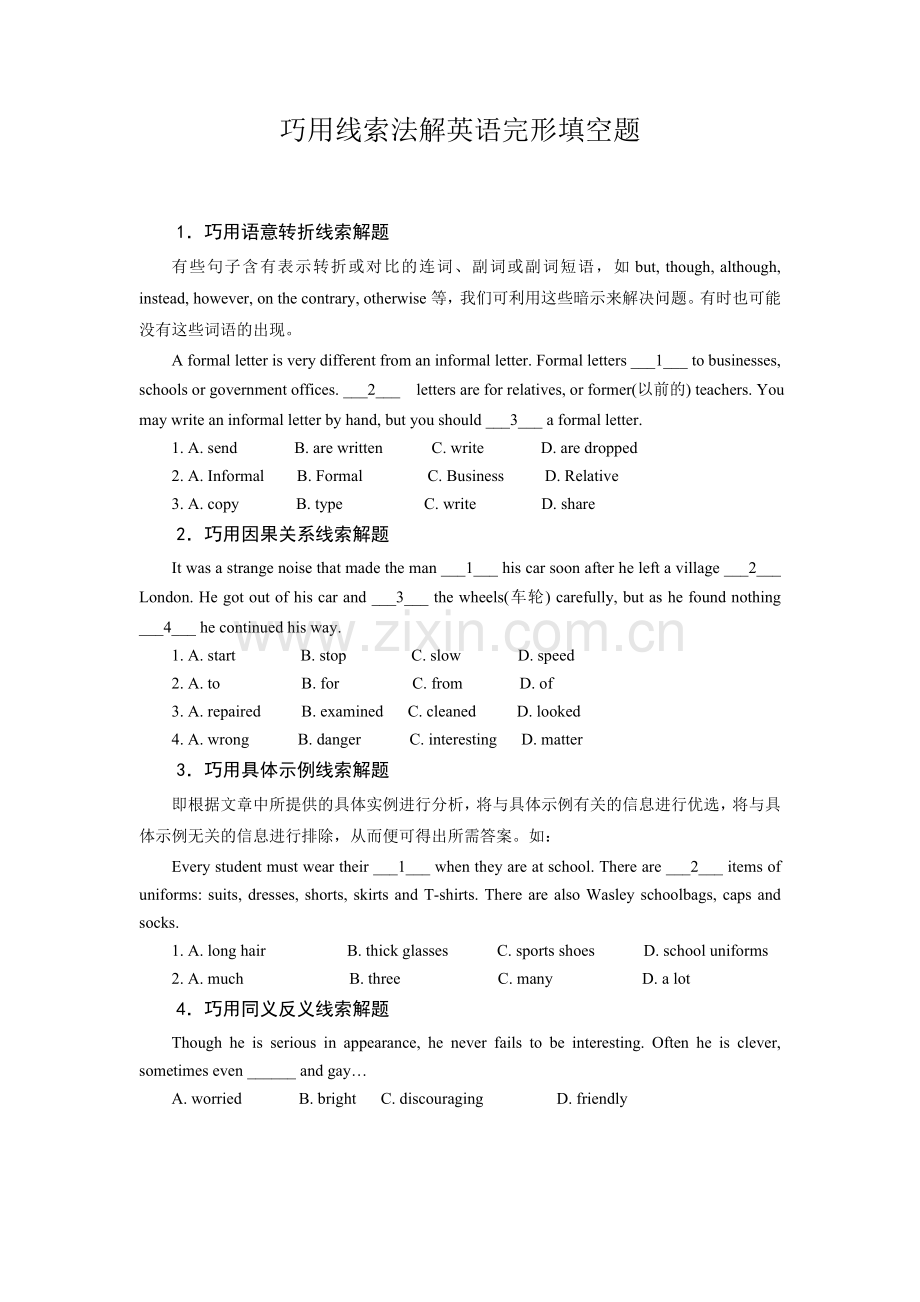 巧用线索法解英语完形填空题

1．巧用语意转折线索解题

有些句子含有表示转折或对比的连词、副词或副词短语，如 but, though, although, instead, however, on the contrary, otherwise 等，我们可利用这些暗示来解决问题。有时也可能没有这些词语的出现。

A formal letter is very different from an informal letter. Formal letters ___1___ to businesses, schools or government offices. ___2___ letters are for relatives, or former(以前的) teachers. You may write an informal letter by hand, but you should ___3___ a formal letter.

1. A. send B. are written C. write D. are dropped

2. A. Informal B. Formal C. Business D. Relative

3. A. copy B. type C. write D. share

2．巧用因果关系线索解题

It was a strange noise that made the man ___1___ his car soon after he left a village ___2___ London. He got out of his car and ___3___ the wheels(车轮) carefully, but as he found nothing ___4___ he continued his way.

1. A. start B. stop C. slow D. speed

2. A. to B. for C. from D. of

3. A. repaired B. examined C. cleaned D. looked

4. A. wrong B. danger C. interesting D. matter

3．巧用具体示例线索解题

即根据文章中所提供的具体实例进行分析，将与具体示例有关的信息进行优选，将与具体示例无关的信息进行排除，从而便可得出所需答案。如：

Every student must wear their ___1___ when they are at school. There are ___2___ items of uniforms: suits, dresses, shorts, skirts and T-shirts. There are also Wasley schoolbags, caps and socks.

1. A. long hair B. thick glasses C. sports shoes D. school uniforms

2. A. much B. three C. many D. a lot

4．巧用同义反义线索解题

Though he is serious in appearance, he never fails to be interesting. Often he is clever, sometimes even ______ and gay…

A. worried B. bright C. discouraging D. friendly

www.zixin.com.cn